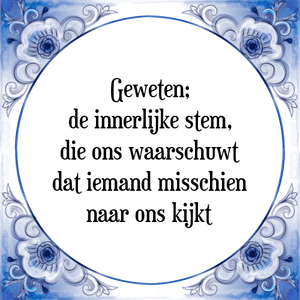 Geweten;
de innerlijke stem,
die ons waarschuwt
dat iemand misschien
naar ons kijkt